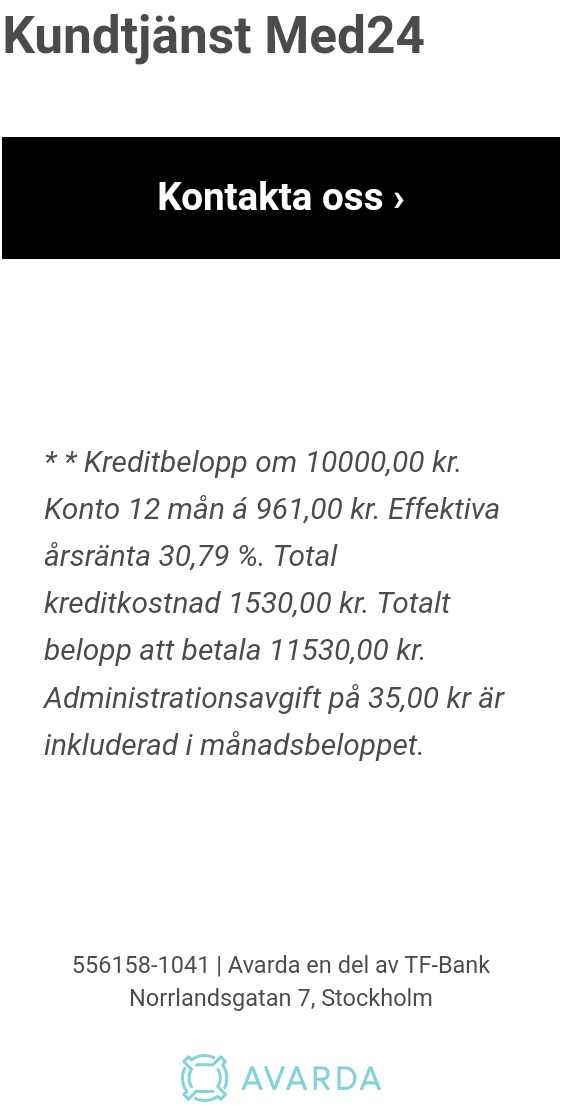 Kundtjänst Med24

Kontakta oss ›

* * Kreditbelopp om 10000,00 kr. Konto 12 mån á 961,00 kr. Effektiva årsränta 30,79 %. Total kreditkostnad 1530,00 kr. Totalt belopp att betala 11530,00 kr. Administrationsavgift på 35,00 kr är inkluderad i månadsbeloppet.

556158-1041 | Avarda en del av TF-Bank
Norrlandsgatan 7, Stockholm

AVARDA